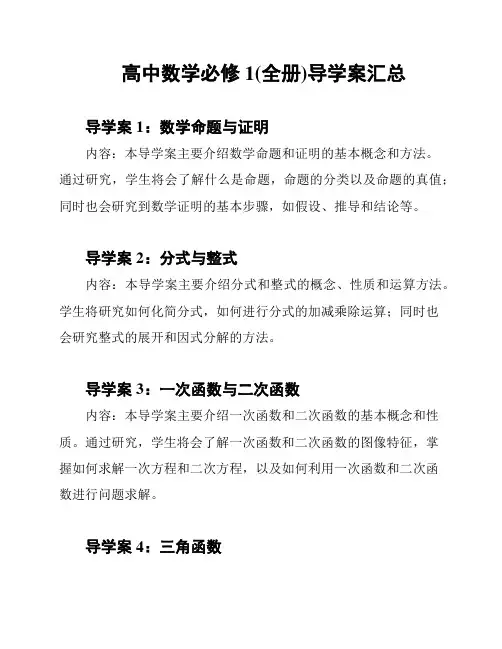 高中数学必修 1(全册)导学案汇总

导学案 1：数学命题与证明

内容：本导学案主要介绍数学命题和证明的基本概念和方法。通过研究，学生将会了解什么是命题，命题的分类以及命题的真值；同时也会研究到数学证明的基本步骤，如假设、推导和结论等。

导学案 2：分式与整式

内容：本导学案主要介绍分式和整式的概念、性质和运算方法。学生将研究如何化简分式，如何进行分式的加减乘除运算；同时也会研究整式的展开和因式分解的方法。

导学案 3：一次函数与二次函数

内容：本导学案主要介绍一次函数和二次函数的基本概念和性质。通过研究，学生将会了解一次函数和二次函数的图像特征，掌握如何求解一次方程和二次方程，以及如何利用一次函数和二次函数进行问题求解。

导学案 4：三角函数